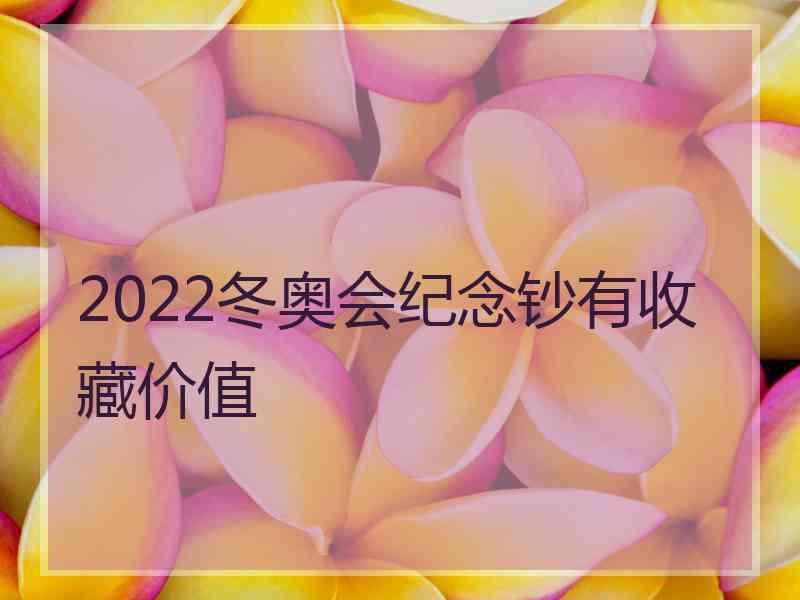 2022冬奥会纪念钞有收藏价值